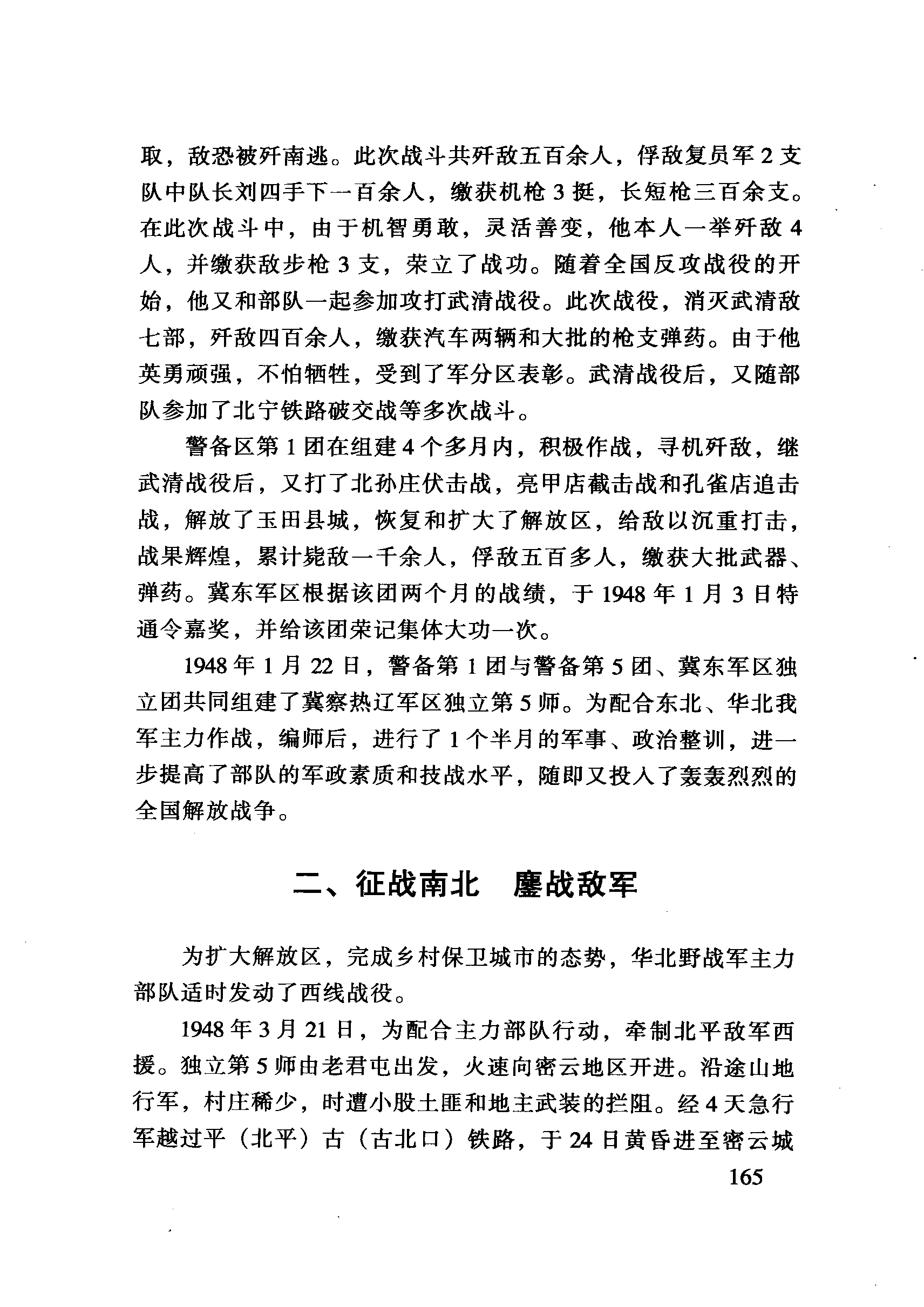 取，敌恐被歼南逃。此次战斗共歼敌五百余人，俘敌复员军2支队中队长刘四手下一百余人，缴获机枪3挺，长短枪三百余支。在此次战斗中，由于机智勇敢，灵活善变，他本人一举歼敌4人，并缴获敌步枪3支，荣立了战功。随着全国反攻战役的开始，他又和部队一起参加攻打武清战役。此次战役，消灭武清敌七部，歼敌四百余人，缴获汽车两辆和大批的枪支弹药。由于他英勇顽强，不怕牺牲，受到了军分区表彰。武清战役后，又随部队参加了北宁铁路破交战等多次战斗。

警备区第1团在组建4个多月内，积极作战，寻机歼敌，继武清战役后，又打了北孙庄伏击战，亮甲店截击战和孔雀店追击战，解放了玉田县城，恢复和扩大了解放区，给敌以沉重打击，战果辉煌，累计毙敌一千余人，俘敌五百多人，缴获大批武器、弹药。冀东军区根据该团两个月的战绩，于1948年1月3日特通令嘉奖，并给该团荣记集体大功一次。

1948年1月22日，警备第1团与警备第5团、冀东军区独立团共同组建了冀察热辽军区独立第5师。为配合东北、华北我军主力作战，编师后，进行了1个半月的军事、政治整训，进一步提高了部队的军政素质和技战水平，随即又投入了轰轰烈烈的全国解放战争。

二、征战南北　鏖战敌军

为扩大解放区，完成乡村保卫城市的态势，华北野战军主力部队适时发动了西线战役。

1948年3月21日，为配合主力部队行动，牵制北平敌军西援。独立第5师由老君屯出发，火速向密云地区开进。沿途山地行军，村庄稀少，时遭小股土匪和地主武装的拦阻。经4天急行军越过平（北平）古（古北口）铁路，于24日黄昏进至密云城

165